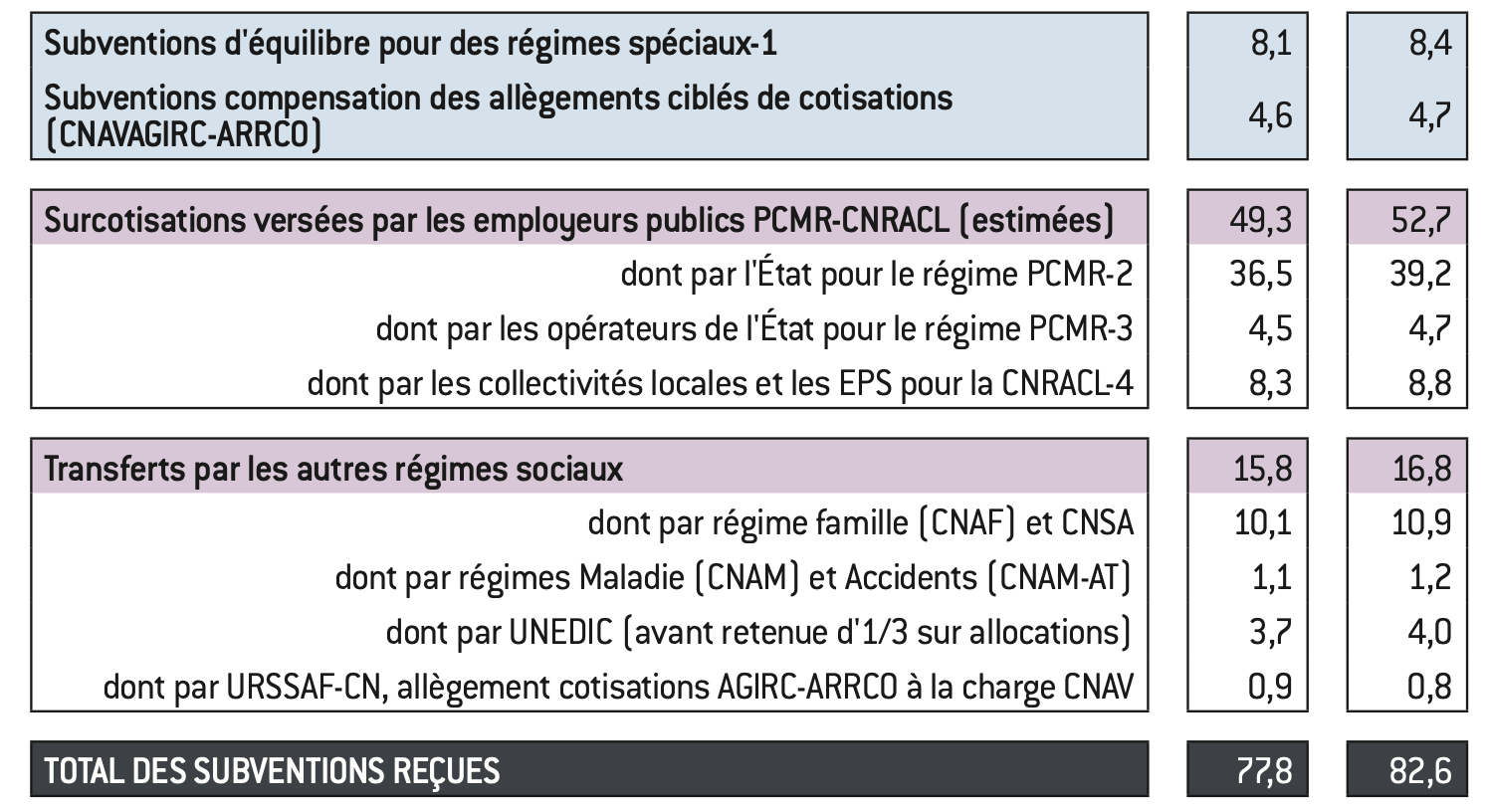 |  |  |  |
|---|---|---|
| Subventions d'équilibre pour des régimes spéciaux-1 | 8,1 | 8,4 |
| Subventions compensation des allègements ciblés de cotisations (CNAVAGIRC-ARRCO) | 4,6 | 4,7 |
| Surcotisations versées par les employeurs publics PCMR-CNRACL (estimées) | 49,3 | 52,7 |
| dont par l'État pour le régime PCMR-2 | 36,5 | 39,2 |
| dont par les opérateurs de l'État pour le régime PCMR-3 | 4,5 | 4,7 |
| dont par les collectivités locales et les EPS pour la CNRACL-4 | 8,3 | 8,8 |
| Transferts par les autres régimes sociaux | 15,8 | 16,8 |
| dont par régime famille (CNAF) et CNSA | 10,1 | 10,9 |
| dont par régimes Maladie (CNAM) et Accidents (CNAM-AT) | 1,1 | 1,2 |
| dont par UNEDIC (avant retenue d'1/3 sur allocations) | 3,7 | 4,0 |
| dont par URSSAF-CN, allègement cotisations AGIRC-ARRCO à la charge CNAV | 0,9 | 0,8 |
| TOTAL DES SUBVENTIONS REÇUES | 77,8 | 82,6 |